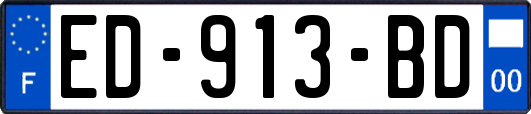 F
ED-913-BD
00